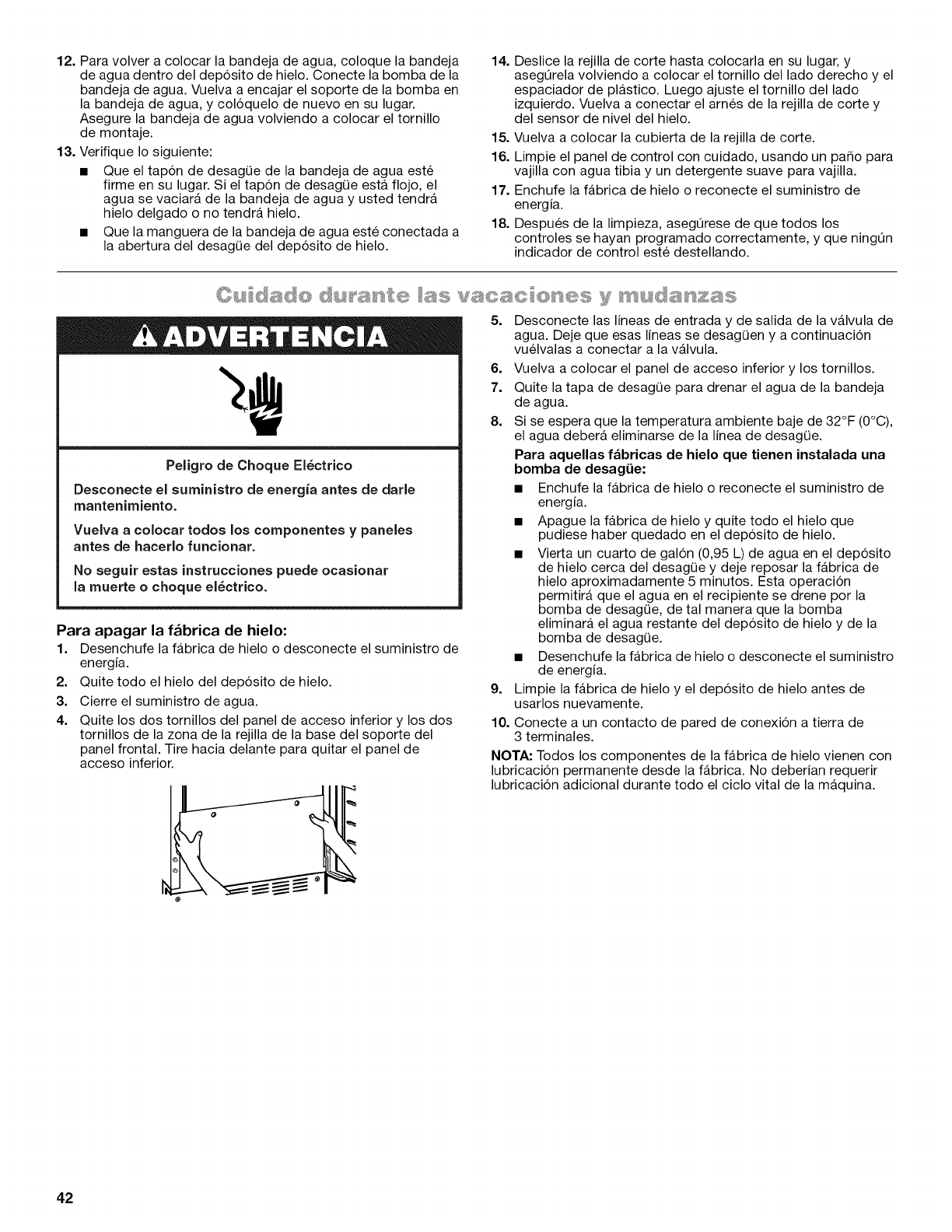 12. Para volver a colocar la bandeja de agua, coloque la bandeja de agua dentro del depósito de hielo. Conecte la bomba de la bandeja de agua. Vuelva a encajar el soporte de la bomba en la bandeja de agua, y colóquelo de nuevo en su lugar. Asegure la bandeja de agua volviendo a colocar el tornillo de montaje.

13. Verifique lo siguiente:

■ Que el tapón de desagüe de la bandeja de agua esté firme en su lugar. Si el tapón de desagüe está flojo, el agua se vaciará de la bandeja de agua y usted tendrá hielo delgado o no tendrá hielo.

■ Que la manguera de la bandeja de agua esté conectada a la abertura del desagüe del depósito de hielo.

14. Deslice la rejilla de corte hasta colocarla en su lugar, y asegúrela volviendo a colocar el tornillo del lado derecho y el espaciador de plástico. Luego ajuste el tornillo del lado izquierdo. Vuelva a conectar el arnés de la rejilla de corte y del sensor de nivel del hielo.

15. Vuelva a colocar la cubierta de la rejilla de corte.

16. Limpie el panel de control con cuidado, usando un paño para vajilla con agua tibia y un detergente suave para vajilla.

17. Enchufe la fábrica de hielo o reconecte el suministro de energía.

18. Después de la limpieza, asegúrese de que todos los controles se hayan programado correctamente, y que ningún indicador de control esté destellando.

Cuidado durante las vacaciones y mudanzas

ADVERTENCIA

Peligro de Choque Eléctrico

Desconecte el suministro de energía antes de darle mantenimiento.

Vuelva a colocar todos los componentes y paneles antes de hacerlo funcionar.

No seguir estas instrucciones puede ocasionar la muerte o choque eléctrico.

Para apagar la fábrica de hielo:

1. Desenchufe la fábrica de hielo o desconecte el suministro de energía.

2. Quite todo el hielo del depósito de hielo.

3. Cierre el suministro de agua.

4. Quite los dos tornillos del panel de acceso inferior y los dos tornillos de la zona de la rejilla de la base del soporte del panel frontal. Tire hacia delante para quitar el panel de acceso inferior.

5. Desconecte las líneas de entrada y de salida de la válvula de agua. Deje que esas líneas se desagüen y a continuación vuélvalas a conectar a la válvula.

6. Vuelva a colocar el panel de acceso inferior y los tornillos.

7. Quite la tapa de desagüe para drenar el agua de la bandeja de agua.

8. Si se espera que la temperatura ambiente baje de 32°F (0°C), el agua deberá eliminarse de la línea de desagüe.

Para aquellas fábricas de hielo que tienen instalada una bomba de desagüe:

■ Enchufe la fábrica de hielo o reconecte el suministro de energía.

■ Apague la fábrica de hielo y quite todo el hielo que pudiese haber quedado en el depósito de hielo.

■ Vierta un cuarto de galón (0,95 L) de agua en el depósito de hielo cerca del desagüe y deje reposar la fábrica de hielo aproximadamente 5 minutos. Esta operación permitirá que el agua en el recipiente se drene por la bomba de desagüe, de tal manera que la bomba eliminará el agua restante del depósito de hielo y de la bomba de desagüe.

■ Desenchufe la fábrica de hielo o desconecte el suministro de energía.

9. Limpie la fábrica de hielo y el depósito de hielo antes de usarlos nuevamente.

10. Conecte a un contacto de pared de conexión a tierra de 3 terminales.

NOTA: Todos los componentes de la fábrica de hielo vienen con lubricación permanente desde la fábrica. No deberían requerir lubricación adicional durante todo el ciclo vital de la máquina.

42